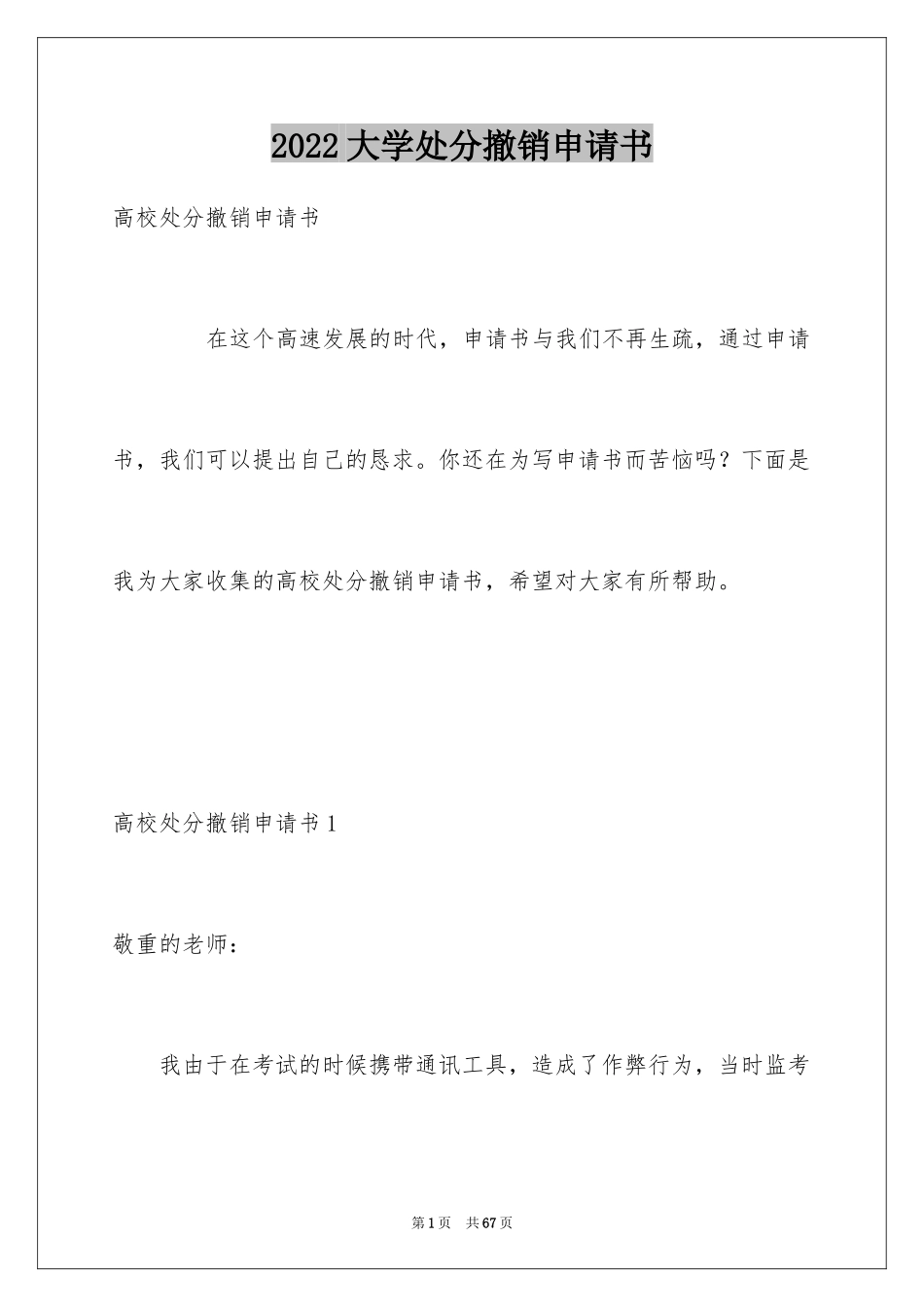 2022 大学处分撤销申请书

高校处分撤销申请书

在这个高速发展的时代，申请书与我们不再生疏，通过申请书，我们可以提出自己的恳求。你还在为写申请书而苦恼吗？下面是我为大家收集的高校处分撤销申请书，希望对大家有所帮助。

高校处分撤销申请书 1

敬重的老师：

我由于在考试的时候携带通讯工具，造成了作弊行为，当时监考

第 1 页　共 67 页